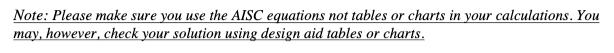 Note: Please make sure you use the AISC equations not tables or charts in your calculations. You may, however, check your solution using design aid tables or charts.